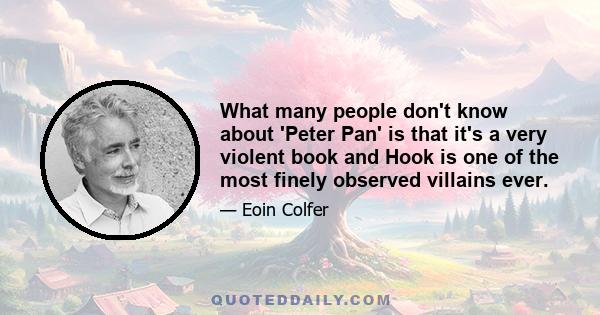 What many people don't know about 'Peter Pan' is that it's a very violent book and Hook is one of the most finely observed villains ever.

— Eoin Colfer

QUOTEDDAILY.COM